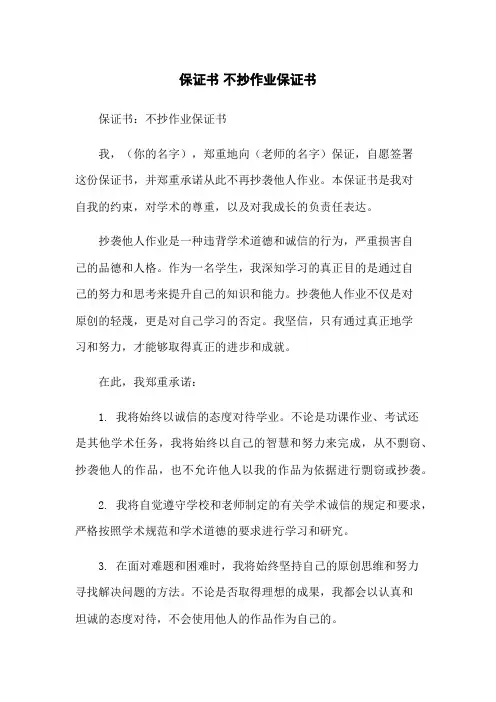 保证书 不抄作业保证书

保证书：不抄作业保证书

我，（你的名字），郑重地向（老师的名字）保证，自愿签署这份保证书，并郑重承诺从此不再抄袭他人作业。本保证书是我对自我的约束，对学术的尊重，以及对我成长的负责任表达。

抄袭他人作业是一种违背学术道德和诚信的行为，严重损害自己的品德和人格。作为一名学生，我深知学习的真正目的是通过自己的努力和思考来提升自己的知识和能力。抄袭他人作业不仅是对原创的轻蔑，更是对自己学习的否定。我坚信，只有通过真正地学习和努力，才能够取得真正的进步和成就。

在此，我郑重承诺：

1. 我将始终以诚信的态度对待学业。不论是功课作业、考试还是其他学术任务，我将始终以自己的智慧和努力来完成，从不剽窃、抄袭他人的作品，也不允许他人以我的作品为依据进行剽窃或抄袭。

2. 我将自觉遵守学校和老师制定的有关学术诚信的规定和要求，严格按照学术规范和学术道德的要求进行学习和研究。

3. 在面对难题和困难时，我将始终坚持自己的原创思维和努力寻找解决问题的方法。不论是否取得理想的成果，我都会以认真和坦诚的态度对待，不会使用他人的作品作为自己的。